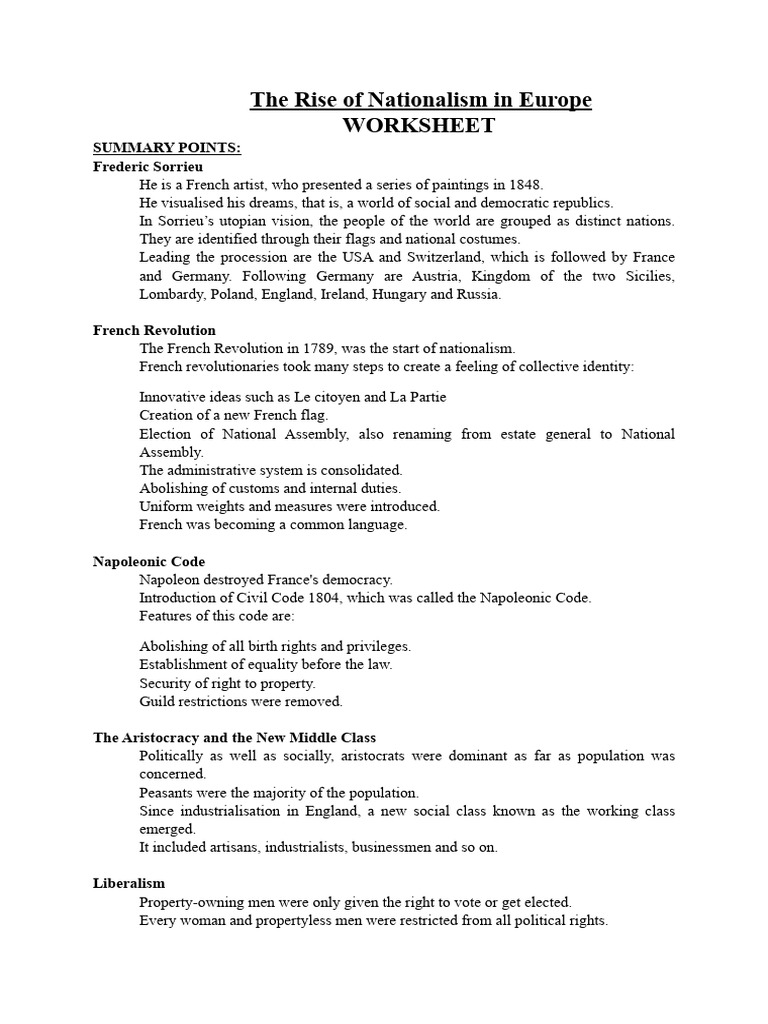 The Rise of Nationalism in Europe
WORKSHEET

SUMMARY POINTS:
Frederic Sorrieu
He is a French artist, who presented a series of paintings in 1848.
He visualised his dreams, that is, a world of social and democratic republics.
In Sorrieu's utopian vision, the people of the world are grouped as distinct nations. They are identified through their flags and national costumes.
Leading the procession are the USA and Switzerland, which is followed by France and Germany. Following Germany are Austria, Kingdom of the two Sicilies, Lombardy, Poland, England, Ireland, Hungary and Russia.

French Revolution
The French Revolution in 1789, was the start of nationalism.
French revolutionaries took many steps to create a feeling of collective identity:

Innovative ideas such as Le citoyen and La Partie
Creation of a new French flag.
Election of National Assembly, also renaming from estate general to National Assembly.
The administrative system is consolidated.
Abolishing of customs and internal duties.
Uniform weights and measures were introduced.
French was becoming a common language.

Napoleonic Code
Napoleon destroyed France's democracy.
Introduction of Civil Code 1804, which was called the Napoleonic Code.
Features of this code are:

Abolishing of all birth rights and privileges.
Establishment of equality before the law.
Security of right to property.
Guild restrictions were removed.

The Aristocracy and the New Middle Class
Politically as well as socially, aristocrats were dominant as far as population was concerned.
Peasants were the majority of the population.
Since industrialisation in England, a new social class known as the working class emerged.
It included artisans, industrialists, businessmen and so on.

Liberalism
Property-owning men were only given the right to vote or get elected.
Every woman and propertyless men were restricted from all political rights.